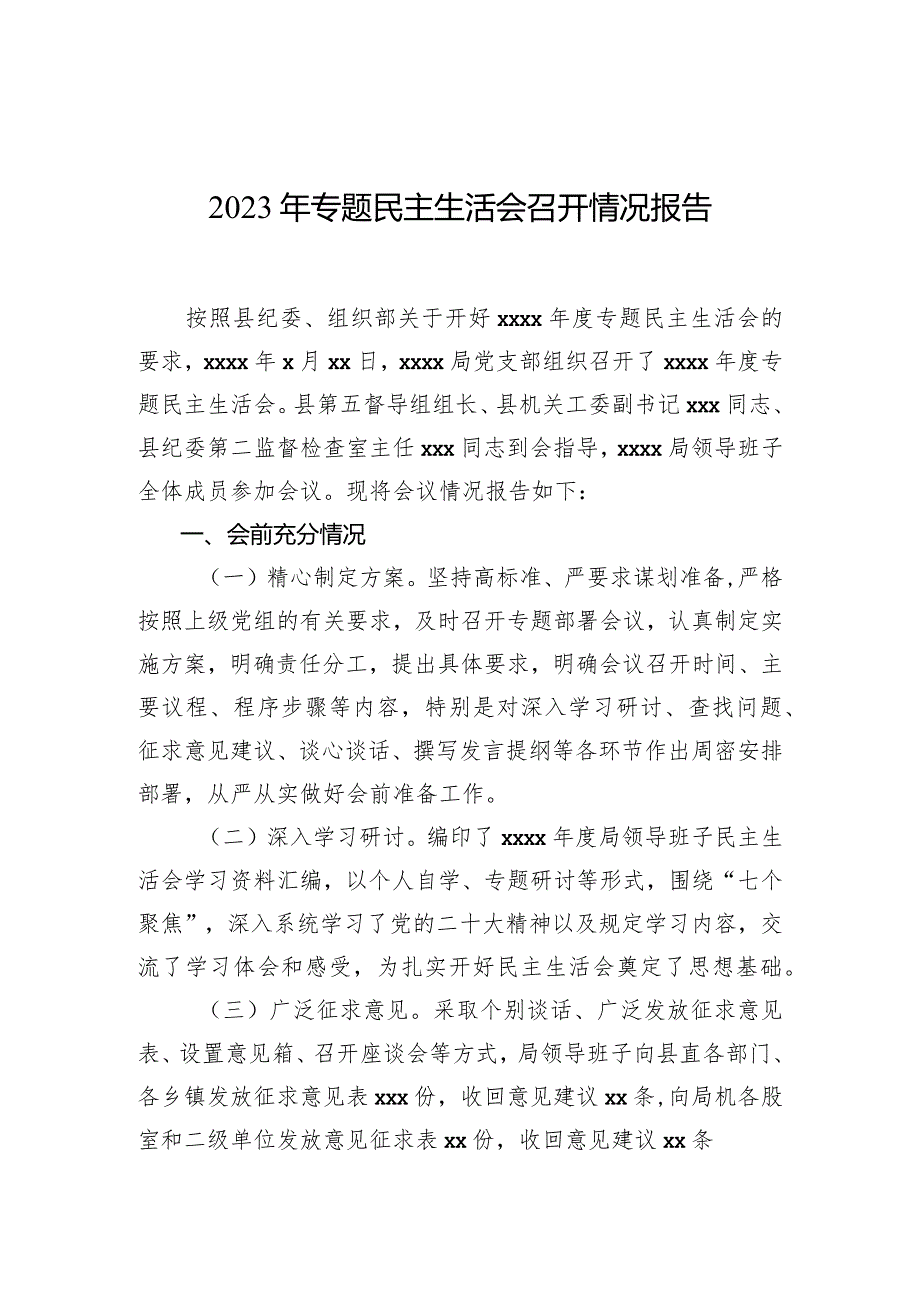 2023年专题民主生活会召开情况报告

按照县纪委、组织部关于开好xxxx年度专题民主生活会的要求，xxxx年x月xx日，xxxx局党支部组织召开了xxxx年度专题民主生活会。县第五督导组组长、县机关工委副书记xxx同志、县纪委第二监督检查室主任xxx同志到会指导，xxxx局领导班子全体成员参加会议。现将会议情况报告如下：

一、会前充分情况

（一）精心制定方案。坚持高标准、严要求谋划准备，严格按照上级党组的有关要求，及时召开专题部署会议，认真制定实施方案，明确责任分工，提出具体要求，明确会议召开时间、主要议程、程序步骤等内容，特别是对深入学习研讨、查找问题、征求意见建议、谈心谈话、撰写发言提纲等各环节作出周密安排部署，从严从实做好会前准备工作。

（二）深入学习研讨。编印了xxxx年度局领导班子民主生活会学习资料汇编，以个人自学、专题研讨等形式，围绕“七个聚焦”，深入系统学习了党的二十大精神以及规定学习内容，交流了学习体会和感受，为扎实开好民主生活会奠定了思想基础。

（三）广泛征求意见。采取个别谈话、广泛发放征求意见表、设置意见箱、召开座谈会等方式，局领导班子向县直各部门、各乡镇发放征求意见表xxx份，收回意见建议xx条，向局机各股室和二级单位发放意见征求表xx份，收回意见建议xx条